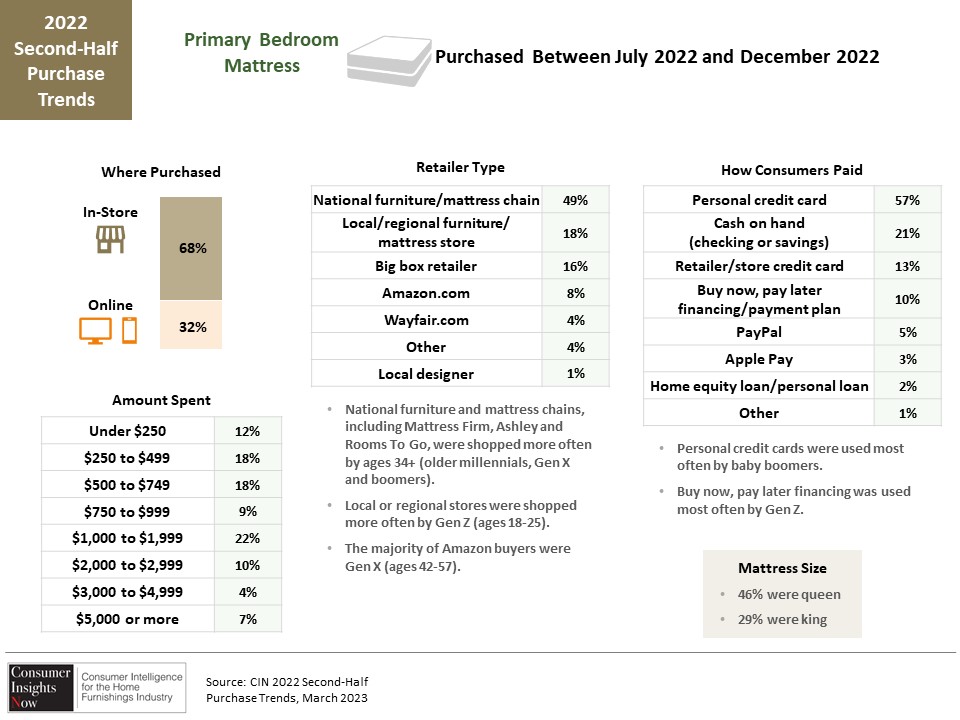 2022 Second-Half Purchase Trends

Primary Bedroom Mattress

Purchased Between July 2022 and December 2022

Where Purchased

In-Store

68%

Online

32%

Amount Spent

| Under \$250 | 12% |
|---|---|
| \$250 to \$499 | 18% |
| \$500 to \$749 | 18% |
| \$750 to \$999 | 9% |
| \$1,000 to \$1,999 | 22% |
| \$2,000 to \$2,999 | 10% |
| \$3,000 to \$4,999 | 4% |
| \$5,000 or more | 7% |

Retailer Type

| National furniture/mattress chain | 49% |
|---|---|
| Local/regional furniture/ mattress store | 18% |
| Big box retailer | 16% |
| Amazon.com | 8% |
| Wayfair.com | 4% |
| Other | 4% |
| Local designer | 1% |

• National furniture and mattress chains, including Mattress Firm, Ashley and Rooms To Go, were shopped more often by ages 34+ (older millennials, Gen X and boomers).

• Local or regional stores were shopped more often by Gen Z (ages 18-25).

• The majority of Amazon buyers were Gen X (ages 42-57).

How Consumers Paid

| Personal credit card | 57% |
|---|---|
| Cash on hand (checking or savings) | 21% |
| Retailer/store credit card | 13% |
| Buy now, pay later financing/payment plan | 10% |
| PayPal | 5% |
| Apple Pay | 3% |
| Home equity loan/personal loan | 2% |
| Other | 1% |

• Personal credit cards were used most often by baby boomers.

• Buy now, pay later financing was used most often by Gen Z.

Mattress Size

• 46% were queen

• 29% were king

Consumer Insights Now

Consumer Intelligence for the Home Furnishings Industry

Source: CIN 2022 Second-Half Purchase Trends, March 2023